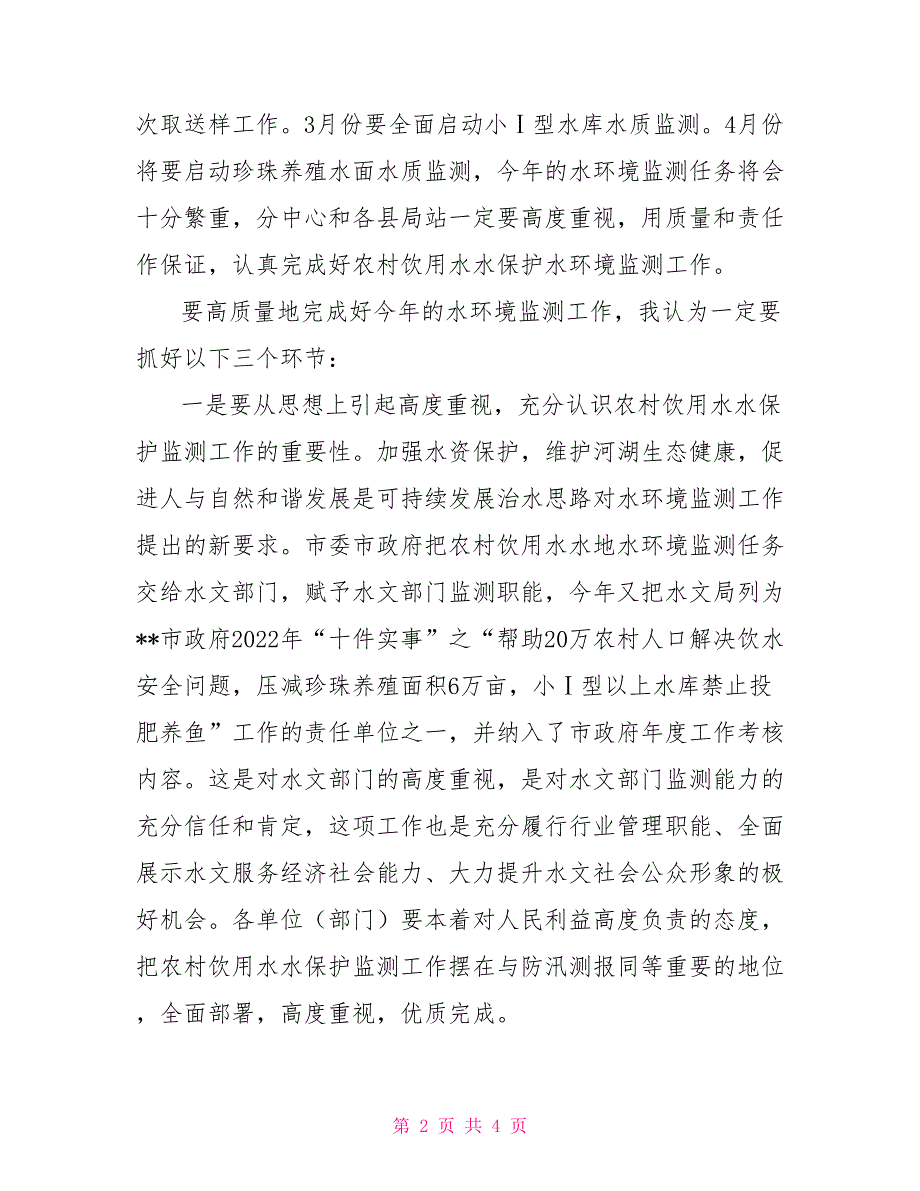 次取送样工作。3月份要全面启动小Ⅰ型水库水质监测。4月份将要启动珍珠养殖水面水质监测，今年的水环境监测任务将会十分繁重，分中心和各县局站一定要高度重视，用质量和责任作保证，认真完成好农村饮用水水保护水环境监测工作。

要高质量地完成好今年的水环境监测工作，我认为一定要抓好以下三个环节：

一是要从思想上引起高度重视，充分认识农村饮用水水保护监测工作的重要性。加强水资保护，维护河湖生态健康，促进人与自然和谐发展是可持续发展治水思路对水环境监测工作提出的新要求。市委市政府把农村饮用水水地水环境监测任务交给水文部门，赋予水文部门监测职能，今年又把水文局列为**市政府2022年“十件实事”之“帮助20万农村人口解决饮水安全问题，压减珍珠养殖面积6万亩，小Ⅰ型以上水库禁止投肥养鱼”工作的责任单位之一，并纳入了市政府年度工作考核内容。这是对水文部门的高度重视，是对水文部门监测能力的充分信任和肯定，这项工作也是充分履行行业管理职能、全面展示水文服务经济社会能力、大力提升水文社会公众形象的极好机会。各单位（部门）要本着对人民利益高度负责的态度，把农村饮用水水保护监测工作摆在与防汛测报同等重要的地位，全面部署，高度重视，优质完成。

第 2 页 共 4 页